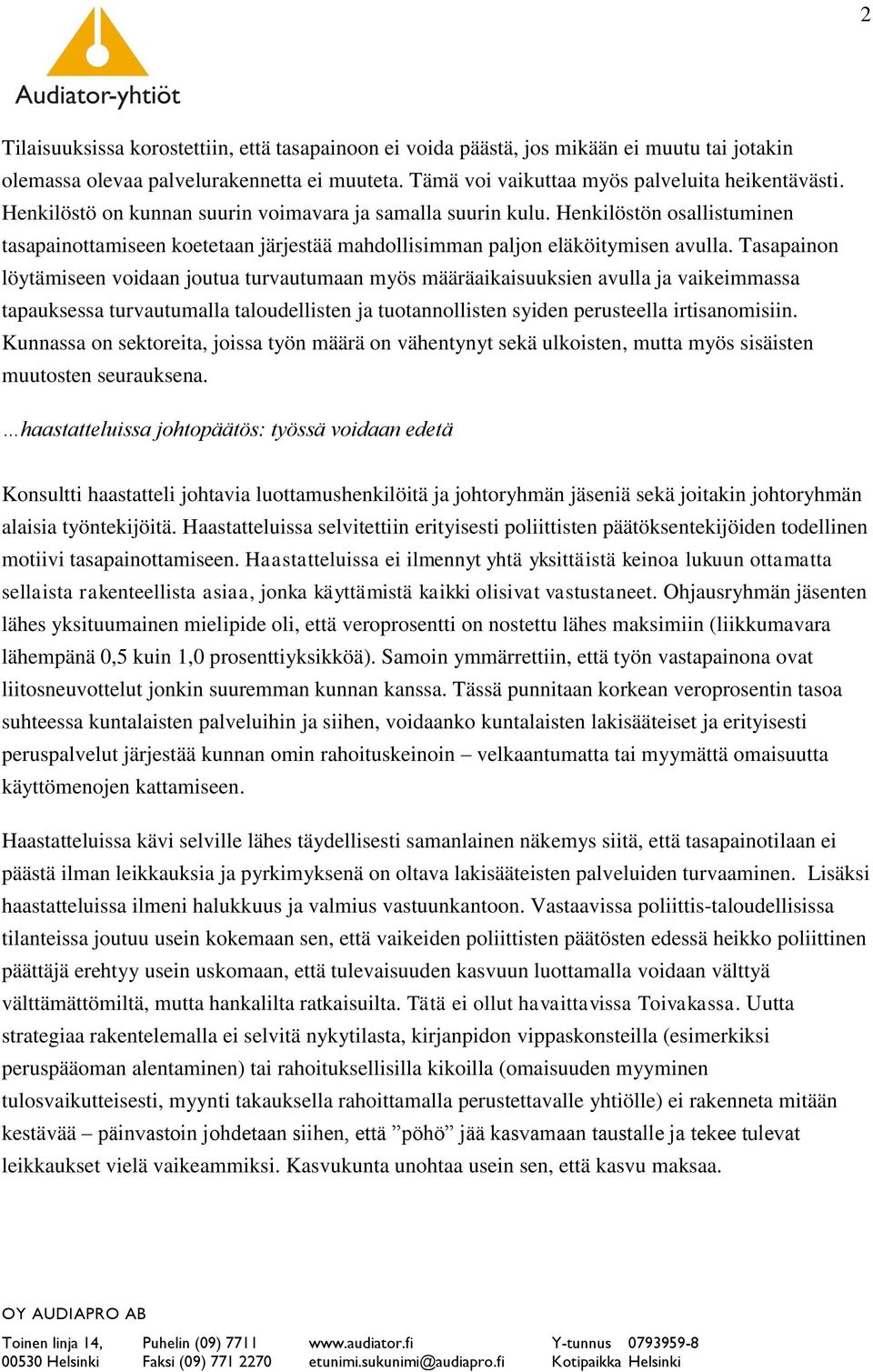 2

Audiator-yhtiöt

Tilaisuuksissa korostettiin, että tasapainoon ei voida päästä, jos mikään ei muutu tai jotakin olemassa olevaa palvelurakennetta ei muuteta. Tämä voi vaikuttaa myös palveluita heikentävästi. Henkilöstö on kunnan suurin voimavara ja samalla suurin kulu. Henkilöstön osallistuminen tasapainottamiseen koetetaan järjestää mahdollisimman paljon eläköitymisen avulla. Tasapainon löytämiseen voidaan joutua turvautumaan myös määräaikaisuuksien avulla ja vaikeimmassa tapauksessa turvautumalla taloudellisten ja tuotannollisten syiden perusteella irtisanomisiin. Kunnassa on sektoreita, joissa työn määrä on vähentynyt sekä ulkoisten, mutta myös sisäisten muutosten seurauksena.

…haastatteluissa johtopäätös: työssä voidaan edetä

Konsultti haastatteli johtavia luottamushenkilöitä ja johtoryhmän jäseniä sekä joitakin johtoryhmän alaisia työntekijöitä. Haastatteluissa selvitettiin erityisesti poliittisten päätöksentekijöiden todellinen motiivi tasapainottamiseen. Haastatteluissa ei ilmennyt yhtä yksittäistä keinoa lukuun ottamatta sellaista rakenteellista asiaa, jonka käyttämistä kaikki olisivat vastustaneet. Ohjausryhmän jäsenten lähes yksituumainen mielipide oli, että veroprosentti on nostettu lähes maksimiin (liikkumavara lähempänä 0,5 kuin 1,0 prosenttiyksikköä). Samoin ymmärrettiin, että työn vastapainona ovat liitosneuvottelut jonkin suuremman kunnan kanssa. Tässä punnitaan korkean veroprosentin tasoa suhteessa kuntalaisten palveluihin ja siihen, voidaanko kuntalaisten lakisääteiset ja erityisesti peruspalvelut järjestää kunnan omin rahoituskeinoin – velkaantumatta tai myymättä omaisuutta käyttömenojen kattamiseen.

Haastatteluissa kävi selville lähes täydellisesti samanlainen näkemys siitä, että tasapainotilaan ei päästä ilman leikkauksia ja pyrkimyksenä on oltava lakisääteisten palveluiden turvaaminen. Lisäksi haastatteluissa ilmeni halukkuus ja valmius vastuunkantoon. Vastaavissa poliittis-taloudellisissa tilanteissa joutuu usein kokemaan sen, että vaikeiden poliittisten päätösten edessä heikko poliittinen päättäjä erehtyy usein uskomaan, että tulevaisuuden kasvuun luottamalla voidaan välttyä välttämättömiltä, mutta hankalilta ratkaisuilta. Tätä ei ollut havaittavissa Toivakassa. Uutta strategiaa rakentelemalla ei selvitä nykytilasta, kirjanpidon vippaskonsteilla (esimerkiksi peruspääoman alentaminen) tai rahoituksellisilla kikoilla (omaisuuden myyminen tulosvaikutteisesti, myynti takauksella rahoittamalla perustettavalle yhtiölle) ei rakenneta mitään kestävää – päinvastoin johdetaan siihen, että ”pöhö” jää kasvamaan taustalle ja tekee tulevat leikkaukset vielä vaikeammiksi. Kasvukunta unohtaa usein sen, että kasvu maksaa.

OY AUDIAPRO AB

Toinen linja 14, 00530 Helsinki

Puhelin (09) 7711
Faksi (09) 771 2270

www.audiator.fi
etunimi.sukunimi@audiapro.fi

Y-tunnus 0793959-8
Kotipaikka Helsinki